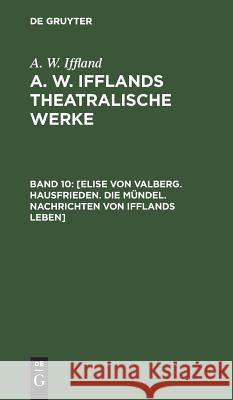 DE GRUYTER

A. W. Iffland

A. W. IFFLANDS THEATRALISCHE WERKE

BAND 10: [ELISE VON VALBERG. HAUSFRIEDEN. DIE MÜNDEL. NACHRICHTEN VON IFFLANDS LEBEN]

DE G

Kraina Książek